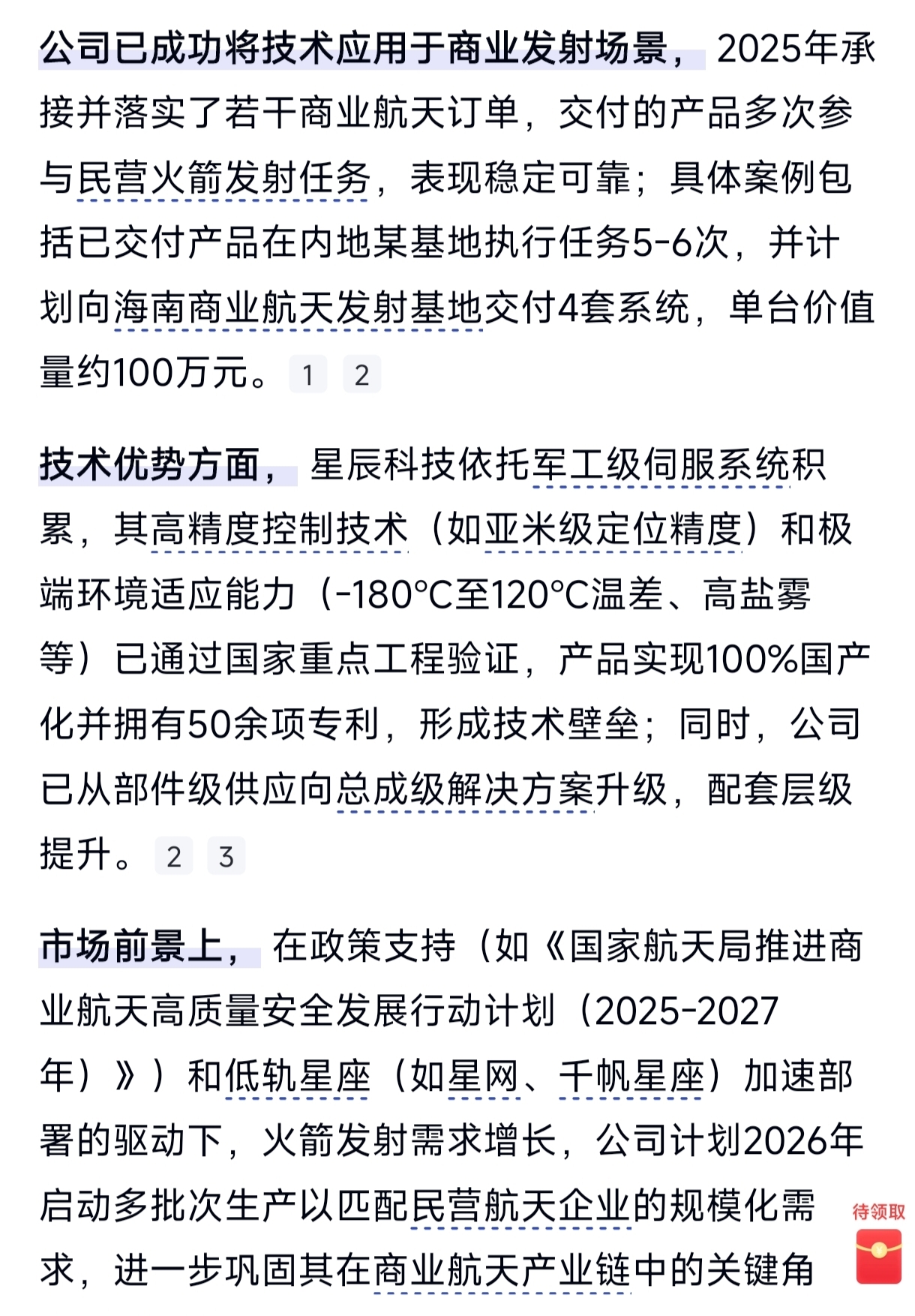 公司已成功将技术应用于商业发射场景，2025年承接并落实了若干商业航天订单，交付的产品多次参与民营火箭发射任务，表现稳定可靠；具体案例包括已交付产品在内地某基地执行任务5-6次，并计划向海南商业航天发射基地交付4套系统，单台价值量约100万元。 1 2

技术优势方面，星辰科技依托军工级伺服系统积累，其高精度控制技术（如亚米级定位精度）和极端环境适应能力（-180°C至120°C温差、高盐雾等）已通过国家重点工程验证，产品实现100%国产化并拥有50余项专利，形成技术壁垒；同时，公司已从部件级供应向总成级解决方案升级，配套层级提升。 2 3

市场前景上，在政策支持（如《国家航天局推进商业航天高质量安全发展行动计划（2025-2027年）》）和低轨星座（如星网、千帆星座）加速部署的驱动下，火箭发射需求增长，公司计划2026年启动多批次生产以匹配民营航天企业的规模化需求，进一步巩固其在商业航天产业链中的关键角

待领取